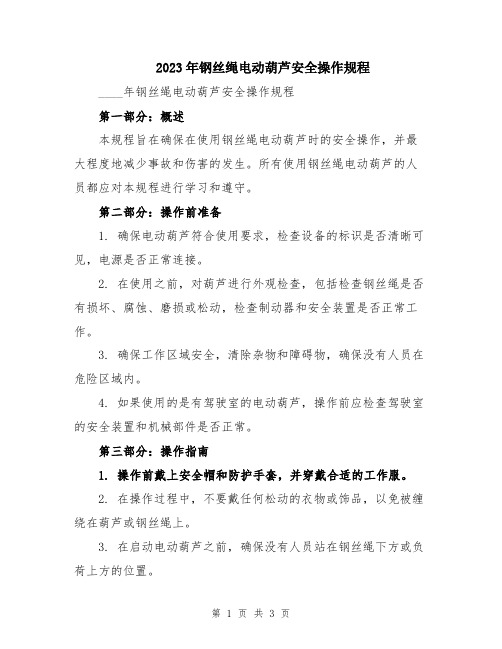 2023年钢丝绳电动葫芦安全操作规程

____年钢丝绳电动葫芦安全操作规程

第一部分：概述

本规程旨在确保在使用钢丝绳电动葫芦时的安全操作，并最大程度地减少事故和伤害的发生。所有使用钢丝绳电动葫芦的人员都应对本规程进行学习和遵守。

第二部分：操作前准备

1. 确保电动葫芦符合使用要求，检查设备的标识是否清晰可见，电源是否正常连接。

2. 在使用之前，对葫芦进行外观检查，包括检查钢丝绳是否有损坏、腐蚀、磨损或松动，检查制动器和安全装置是否正常工作。

3. 确保工作区域安全，清除杂物和障碍物，确保没有人员在危险区域内。

4. 如果使用的是有驾驶室的电动葫芦，操作前应检查驾驶室的安全装置和机械部件是否正常。

第三部分：操作指南

1. 操作前戴上安全帽和防护手套，并穿戴合适的工作服。

2. 在操作过程中，不要戴任何松动的衣物或饰品，以免被缠绕在葫芦或钢丝绳上。

3. 在启动电动葫芦之前，确保没有人员站在钢丝绳下方或负荷上方的位置。

第 1 页 共 3 页